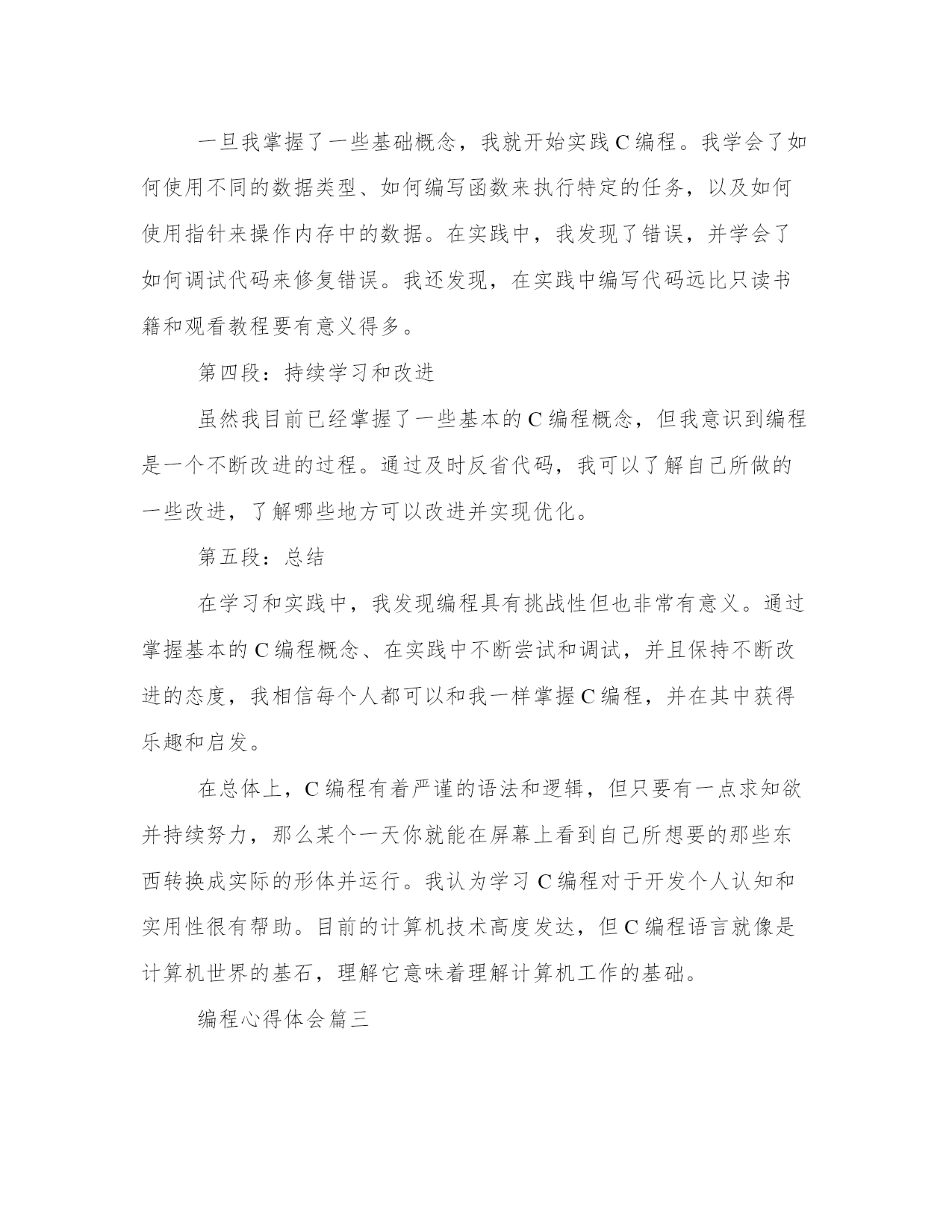 一旦我掌握了一些基础概念，我就开始实践 C 编程。我学会了如何使用不同的数据类型、如何编写函数来执行特定的任务，以及如何使用指针来操作内存中的数据。在实践中，我发现了错误，并学会了如何调试代码来修复错误。我还发现，在实践中编写代码远比只读书籍和观看教程要有意义得多。

第四段：持续学习和改进

虽然我目前已经掌握了一些基本的 C 编程概念，但我意识到编程是一个不断改进的过程。通过及时反省代码，我可以了解自己所做的一些改进，了解哪些地方可以改进并实现优化。

第五段：总结

在学习和实践中，我发现编程具有挑战性但也非常有意义。通过掌握基本的 C 编程概念、在实践中不断尝试和调试，并且保持不断改进的态度，我相信每个人都可以和我一样掌握 C 编程，并在其中获得乐趣和启发。

在总体上，C 编程有着严谨的语法和逻辑，但只要有一点求知欲并持续努力，那么某个一天你就能在屏幕上看到自己所想要的那些东西转换成实际的形体并运行。我认为学习 C 编程对于开发个人认知和实用性很有帮助。目前的计算机技术高度发达，但 C 编程语言就像是计算机世界的基石，理解它意味着理解计算机工作的基础。

编程心得体会篇三